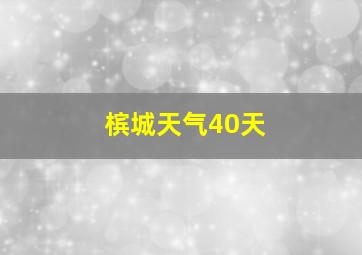 槟城天气40天